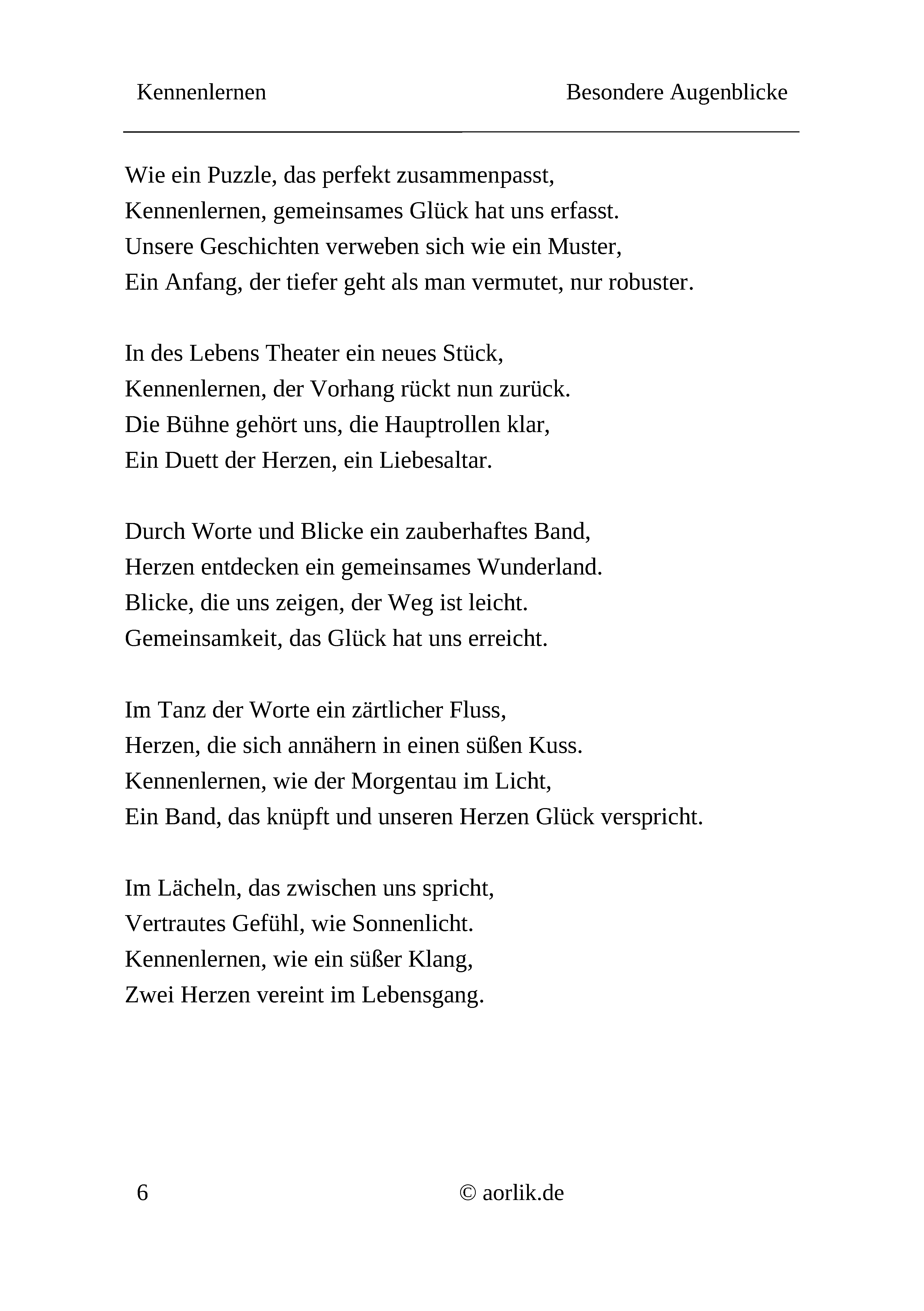 Kennenlernen Besondere Augenblicke

Wie ein Puzzle, das perfekt zusammenpasst,
Kennenlernen, gemeinsames Glück hat uns erfasst.
Unsere Geschichten verweben sich wie ein Muster,
Ein Anfang, der tiefer geht als man vermutet, nur robuster.

In des Lebens Theater ein neues Stück,
Kennenlernen, der Vorhang rückt nun zurück.
Die Bühne gehört uns, die Hauptrollen klar,
Ein Duett der Herzen, ein Liebesaltar.

Durch Worte und Blicke ein zauberhaftes Band,
Herzen entdecken ein gemeinsames Wunderland.
Blicke, die uns zeigen, der Weg ist leicht.
Gemeinsamkeit, das Glück hat uns erreicht.

Im Tanz der Worte ein zärtlicher Fluss,
Herzen, die sich annähern in einen süßen Kuss.
Kennenlernen, wie der Morgentau im Licht,
Ein Band, das knüpft und unseren Herzen Glück verspricht.

Im Lächeln, das zwischen uns spricht,
Vertrautes Gefühl, wie Sonnenlicht.
Kennenlernen, wie ein süßer Klang,
Zwei Herzen vereint im Lebensgang.

6 © aorlik.de